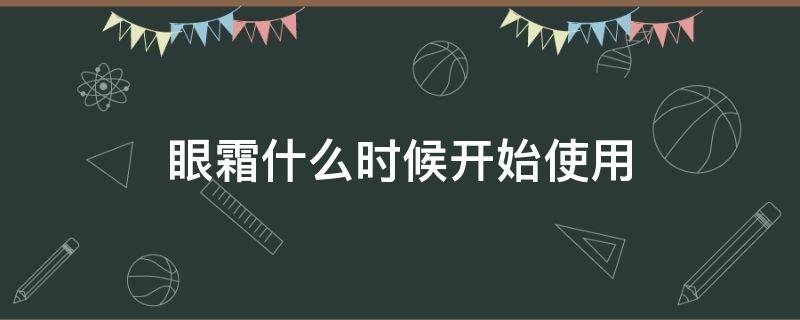 眼霜什么时候开始使用